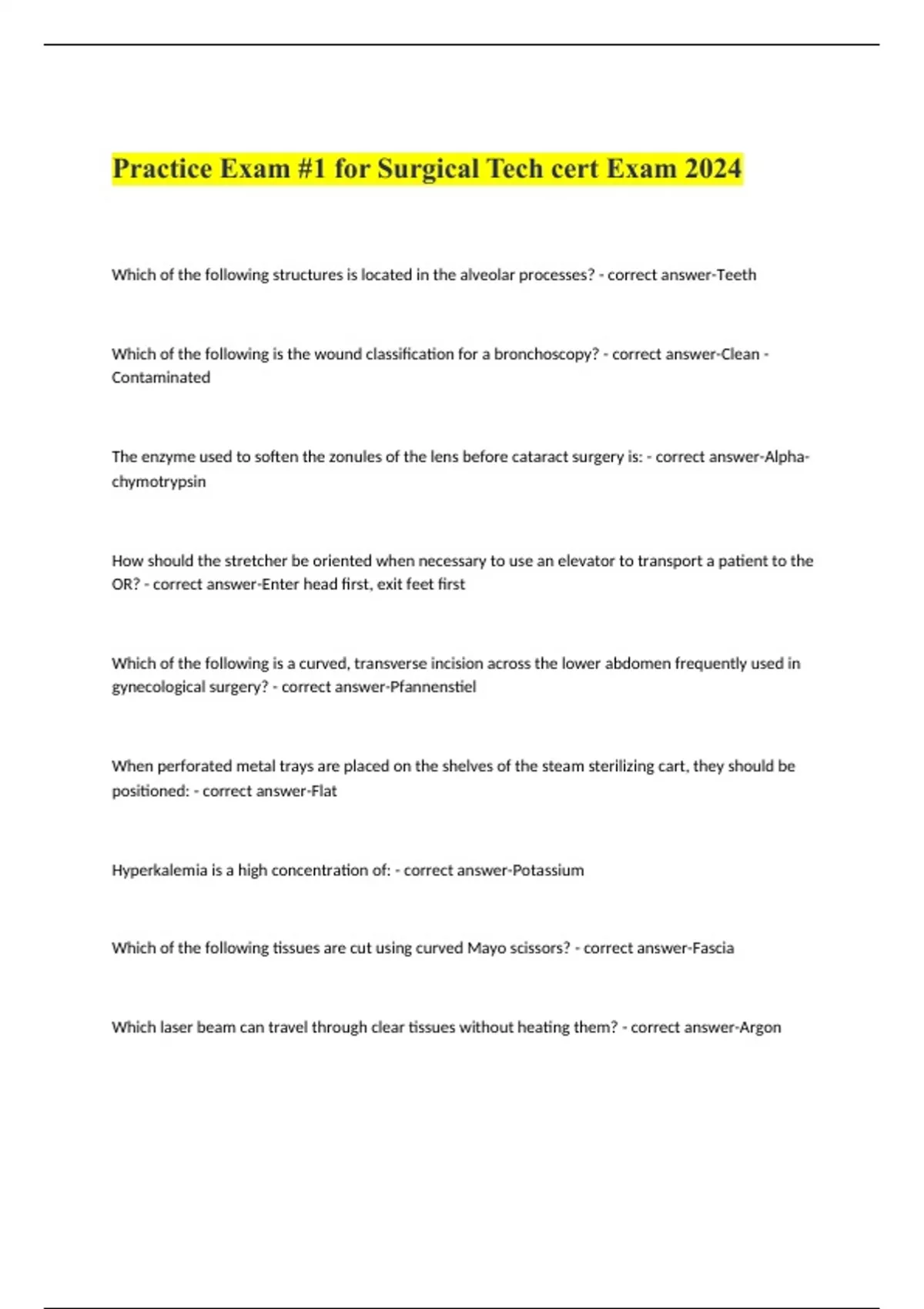 Practice Exam #1 for Surgical Tech cert Exam 2024

Which of the following structures is located in the alveolar processes? - correct answer-Teeth

Which of the following is the wound classification for a bronchoscopy? - correct answer-Clean - Contaminated

The enzyme used to soften the zonules of the lens before cataract surgery is: - correct answer-Alpha-chymotrypsin

How should the stretcher be oriented when necessary to use an elevator to transport a patient to the OR? - correct answer-Enter head first, exit feet first

Which of the following is a curved, transverse incision across the lower abdomen frequently used in gynecological surgery? - correct answer-Pfannenstiel

When perforated metal trays are placed on the shelves of the steam sterilizing cart, they should be positioned: - correct answer-Flat

Hyperkalemia is a high concentration of: - correct answer-Potassium

Which of the following tissues are cut using curved Mayo scissors? - correct answer-Fascia

Which laser beam can travel through clear tissues without heating them? - correct answer-Argon